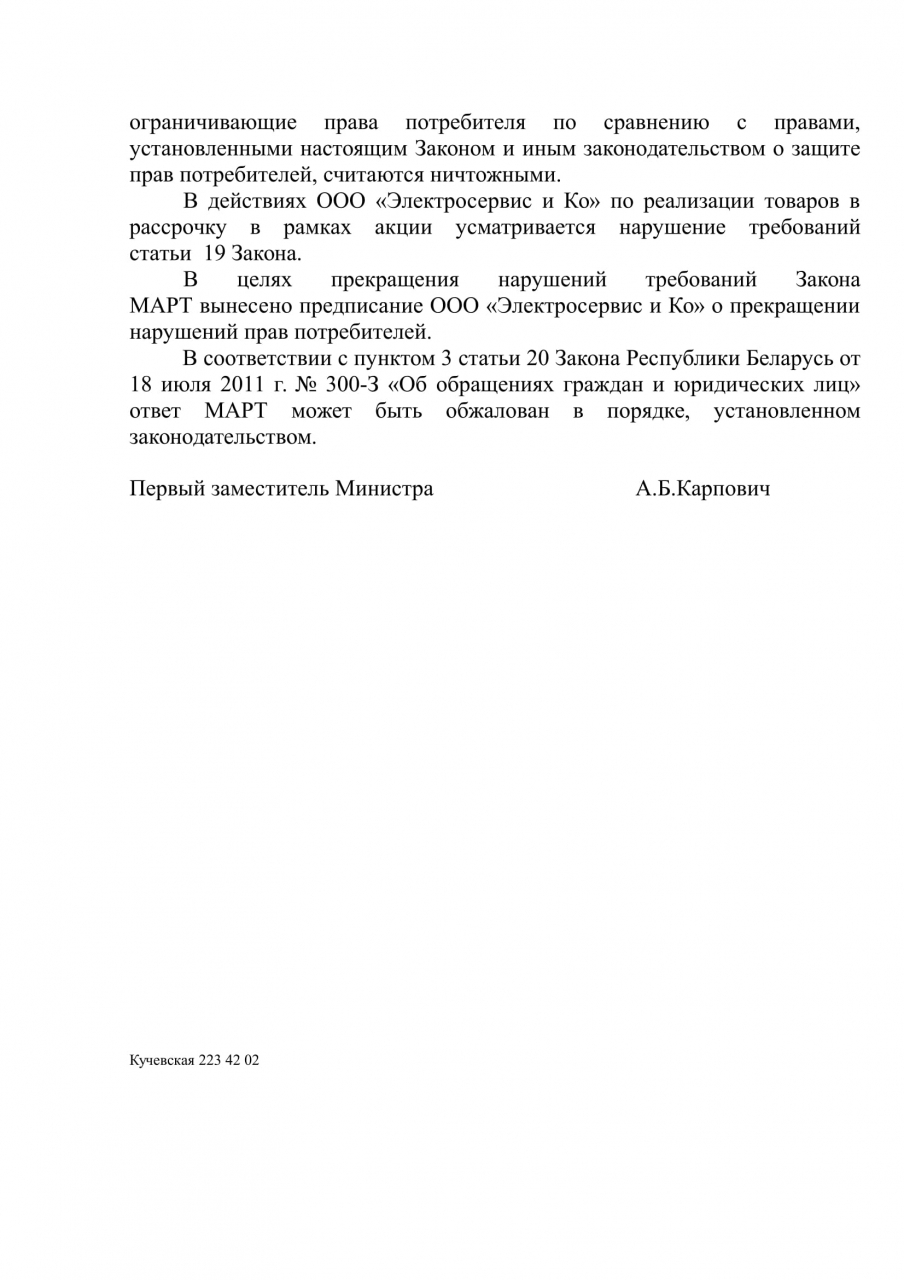 ограничивающие права потребителя по сравнению с правами, установленными настоящим Законом и иным законодательством о защите прав потребителей, считаются ничтожными.

В действиях ООО «Электросервис и Ко» по реализации товаров в рассрочку в рамках акции усматривается нарушение требований статьи 19 Закона.

В целях прекращения нарушений требований Закона МАРТ вынесено предписание ООО «Электросервис и Ко» о прекращении нарушений прав потребителей.

В соответствии с пунктом 3 статьи 20 Закона Республики Беларусь от 18 июля 2011 г. № 300-З «Об обращениях граждан и юридических лиц» ответ МАРТ может быть обжалован в порядке, установленном законодательством.

Первый заместитель Министра А.Б.Карпович

Кучевская 223 42 02